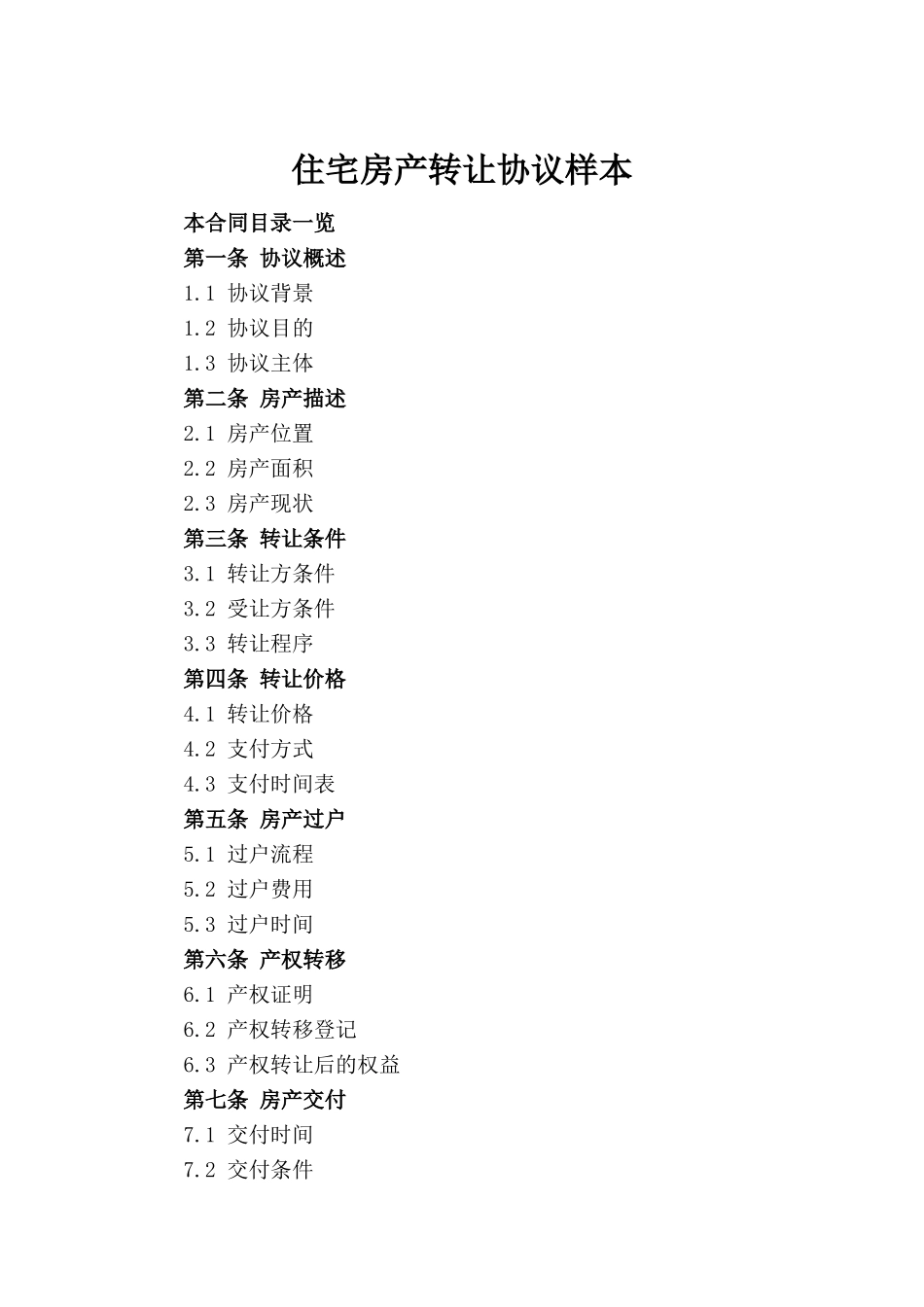 住宅房产转让协议样本

本合同目录一览
第一条 协议概述
1.1 协议背景
1.2 协议目的
1.3 协议主体
第二条 房产描述
2.1 房产位置
2.2 房产面积
2.3 房产现状
第三条 转让条件
3.1 转让方条件
3.2 受让方条件
3.3 转让程序
第四条 转让价格
4.1 转让价格
4.2 支付方式
4.3 支付时间表
第五条 房产过户
5.1 过户流程
5.2 过户费用
5.3 过户时间
第六条 产权转移
6.1 产权证明
6.2 产权转移登记
6.3 产权转让后的权益
第七条 房产交付
7.1 交付时间
7.2 交付条件